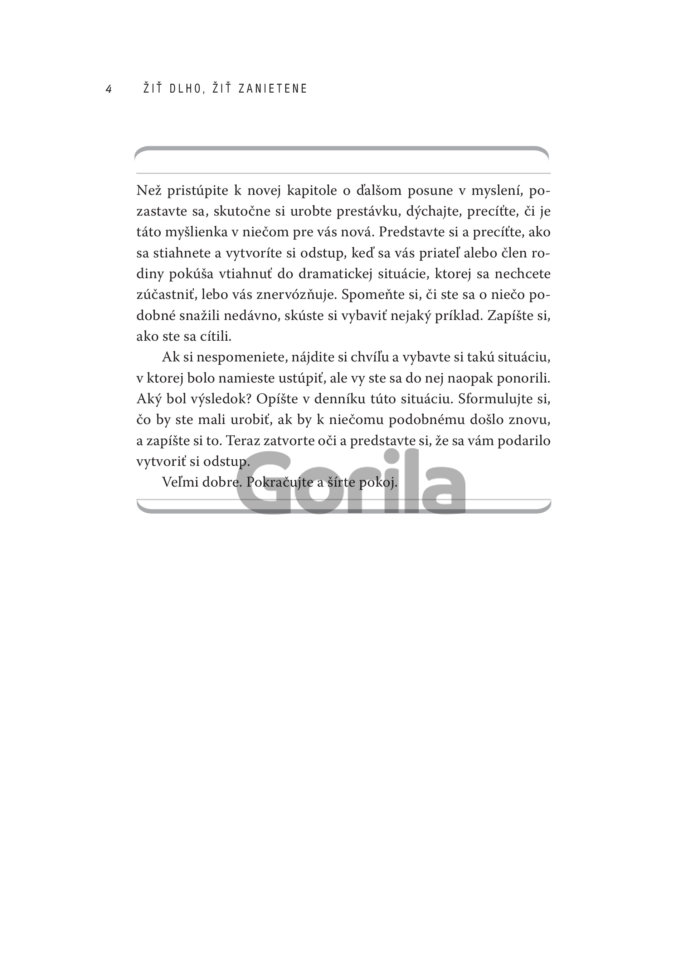 4 ŽIŤ DLHO, ŽIŤ ZANIETENE

Než pristúpite k novej kapitole o ďalšom posune v myslení, pozastavte sa, skutočne si urobte prestávku, dýchajte, precíťte, či je táto myšlienka v niečom pre vás nová. Predstavte si a precíťte, ako sa stiahnete a vytvoríte si odstup, keď sa vás priateľ alebo člen rodiny pokúša vtiahnuť do dramatickej situácie, ktorej sa nechcete zúčastniť, lebo vás znervózňuje. Spomeňte si, či ste sa o niečo podobné snažili nedávno, skúste si vybaviť nejaký príklad. Zapíšte si, ako ste sa cítili.

Ak si nespomeniete, nájdite si chvíľu a vybavte si takú situáciu, v ktorej bolo namieste ustúpiť, ale vy ste sa do nej naopak ponorili. Aký bol výsledok? Opíšte v denníku túto situáciu. Sformulujte si, čo by ste mali urobiť, ak by k niečomu podobnému došlo znovu, a zapíšte si to. Teraz zatvorte oči a predstavte si, že sa vám podarilo vytvoriť si odstup.

Veľmi dobre. Pokračujte a šírte pokoj.

Gorila